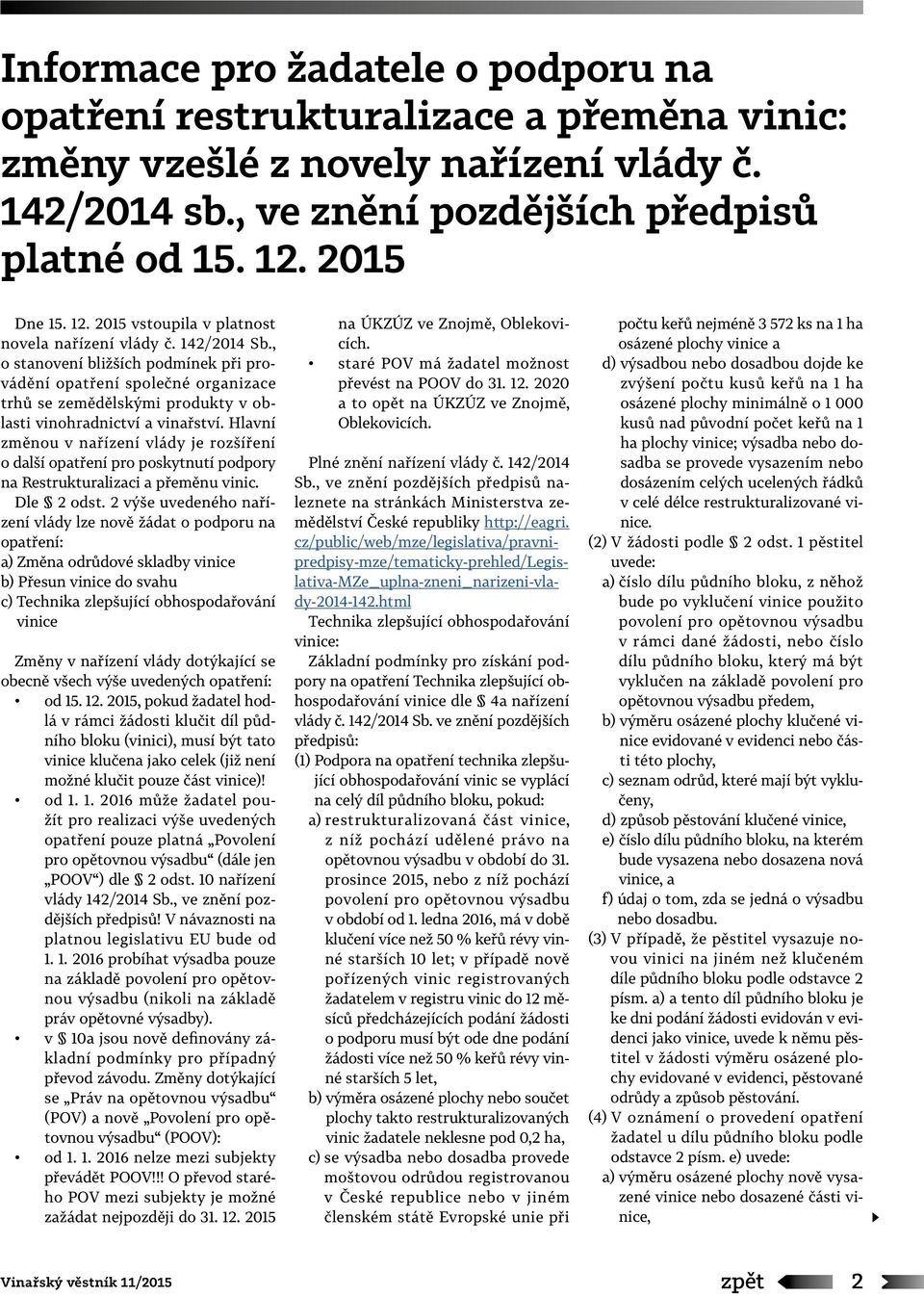 Informace pro žadatele o podporu na opatření restrukturalizace a přeměna vinic: změny vzešlé z novely nařízení vlády č. 142/2014 sb., ve znění pozdějších předpisů platné od 15. 12. 2015

Dne 15. 12. 2015 vstoupila v platnost novela nařízení vlády č. 142/2014 Sb., o stanovení bližších podmínek při provádění opatření společné organizace trhů se zemědělskými produkty v oblasti vinohradnictví a vinařství. Hlavní změnou v nařízení vlády je rozšíření o další opatření pro poskytnutí podpory na Restrukturalizaci a přeměnu vinic.

Dle § 2 odst. 2 výše uvedeného nařízení vlády lze nově žádat o podporu na opatření:
a) Změna odrůdové skladby vinice
b) Přesun vinice do svahu
c) Technika zlepšující obhospodařování vinice

Změny v nařízení vlády dotýkající se obecně všech výše uvedených opatření:
• od 15. 12. 2015, pokud žadatel hodlá v rámci žádosti klučit díl půdního bloku (vinici), musí být tato vinice klučena jako celek (již není možné klučit pouze část vinice)!
• od 1. 1. 2016 může žadatel použít pro realizaci výše uvedených opatření pouze platná „Povolení pro opětovnou výsadbu“ (dále jen „POOV“) dle § 2 odst. 10 nařízení vlády 142/2014 Sb., ve znění pozdějších předpisů! V návaznosti na platnou legislativu EU bude od 1. 1. 2016 probíhat výsadba pouze na základě povolení pro opětovnou výsadbu (nikoli na základě práv opětovné výsadby).
• v § 10a jsou nově definovány základní podmínky pro případný převod závodu. Změny dotýkající se „Práv na opětovnou výsadbu“ (POV) a nově „Povolení pro opětovnou výsadbu“ (POOV):
• od 1. 1. 2016 nelze mezi subjekty převádět POOV!!! O převod starého POV mezi subjekty je možné zažádat nejpozději do 31. 12. 2015 na ÚKZÚZ ve Znojmě, Oblekovicích.
• staré POV má žadatel možnost převést na POOV do 31. 12. 2020 a to opět na ÚKZÚZ ve Znojmě, Oblekovicích.

Plné znění nařízení vlády č. 142/2014 Sb., ve znění pozdějších předpisů naleznete na stránkách Ministerstva zemědělství České republiky http://eagri.cz/public/web/mze/legislativa/pravni-predpisy-mze/tematicky-prehled/Legislativa-MZe_uplna-zneni_narizeni-vlady-2014-142.html

Technika zlepšující obhospodařování vinice:
Základní podmínky pro získání podpory na opatření Technika zlepšující obhospodařování vinice dle § 4a nařízení vlády č. 142/2014 Sb. ve znění pozdějších předpisů:
(1) Podpora na opatření technika zlepšující obhospodařování vinic se vyplácí na celý díl půdního bloku, pokud:
a) restrukturalizovaná část vinice, z níž pochází udělené právo na opětovnou výsadbu v období do 31. prosince 2015, nebo z níž pochází povolení pro opětovnou výsadbu v období od 1. ledna 2016, má v době klučení více než 50 % keřů révy vinné starších 10 let; v případě nově pořízených vinic registrovaných žadatelem v registru vinic do 12 měsíců předcházejících podání žádosti o podporu musí být ode dne podání žádosti více než 50 % keřů révy vinné starších 5 let,
b) výměra osázené plochy nebo součet plochy takto restrukturalizovaných vinic žadatele neklesne pod 0,2 ha,
c) se výsadba nebo dosadba provede moštovou odrůdou registrovanou v České republice nebo v jiném členském státě Evropské unie při počtu keřů nejméně 3 572 ks na 1 ha osázené plochy vinice a
d) výsadbou nebo dosadbou dojde ke zvýšení počtu kusů keřů na 1 ha osázené plochy minimálně o 1 000 kusů nad původní počet keřů na 1 ha plochy vinice; výsadba nebo dosadba se provede vysazením nebo dosázením celých ucelených řádků v celé délce restrukturalizované vinice.
(2) V žádosti podle § 2 odst. 1 pěstitel uvede:
a) číslo dílu půdního bloku, z něhož bude po vyklučení vinice použito povolení pro opětovnou výsadbu v rámci dané žádosti, nebo číslo dílu půdního bloku, který má být vyklučen na základě povolení pro opětovnou výsadbu předem,
b) výměru osázené plochy klučené vinice evidované v evidenci nebo části této plochy,
c) seznam odrůd, které mají být vyklučeny,
d) způsob pěstování klučené vinice,
e) číslo dílu půdního bloku, na kterém bude vysazena nebo dosazena nová vinice, a
f) údaj o tom, zda se jedná o výsadbu nebo dosadbu.
(3) V případě, že pěstitel vysazuje novou vinici na jiném než klučeném díle půdního bloku podle odstavce 2 písm. a) a tento díl půdního bloku je ke dni podání žádosti evidován v evidenci jako vinice, uvede k němu pěstitel v žádosti výměru osázené plochy evidované v evidenci, pěstované odrůdy a způsob pěstování.
(4) V oznámení o provedení opatření žadatel u dílu půdního bloku podle odstavce 2 písm. e) uvede:
a) výměru osázené plochy nově vysazené vinice nebo dosazené části vinice,

Vinařský věstník 11/2015
zpět 2